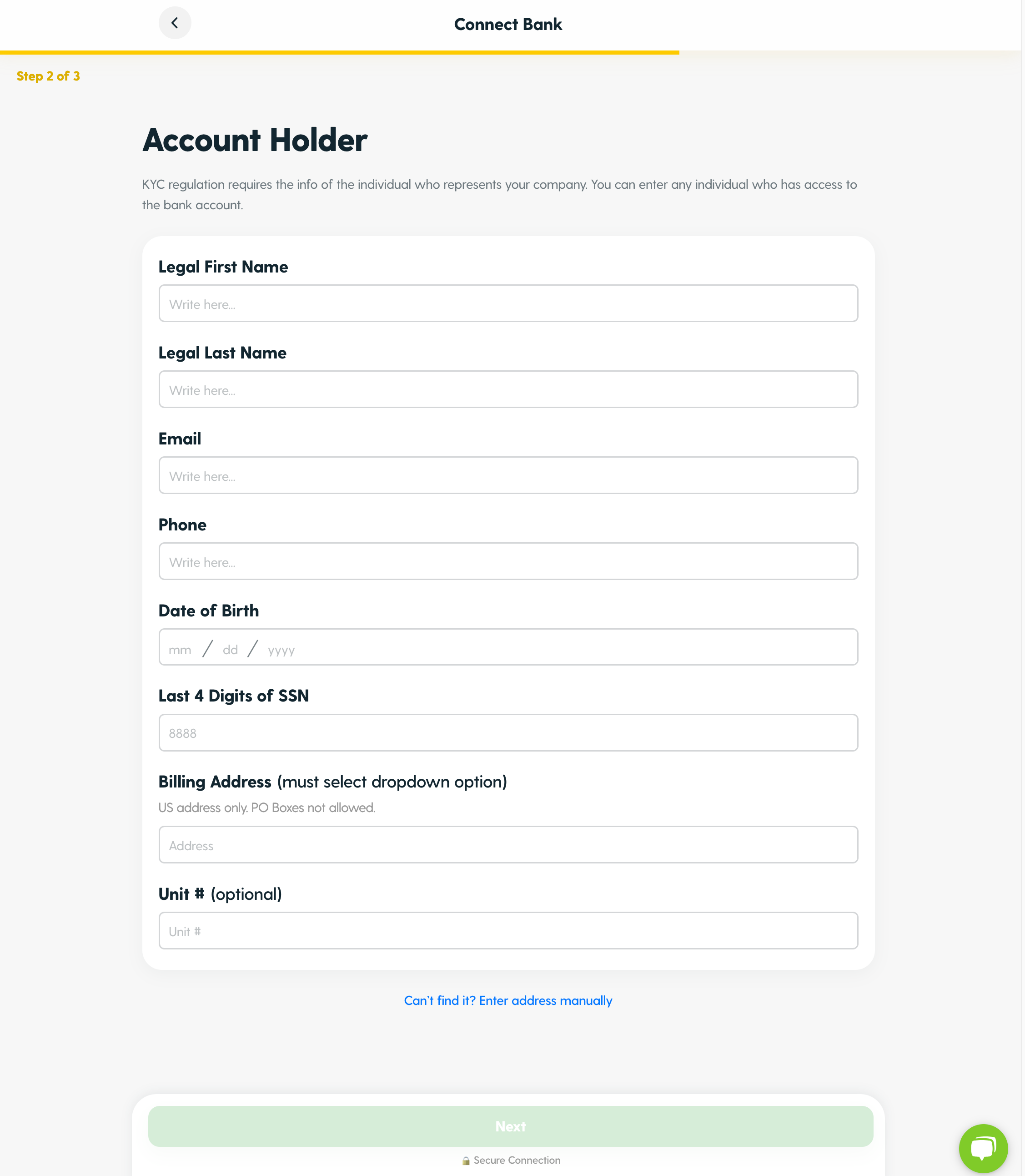 Connect Bank

Step 2 of 3

Account Holder

KYC regulation requires the info of the individual who represents your company. You can enter any individual who has access to the bank account.

Legal First Name

Write here...

Legal Last Name

Write here...

Email

Write here...

Phone

Write here...

Date of Birth

mm / dd / yyyy

Last 4 Digits of SSN

8888

Billing Address (must select dropdown option)

US address only. PO Boxes not allowed.

Address

Unit # (optional)

Unit #

Can't find it? Enter address manually

Next

Secure Connection